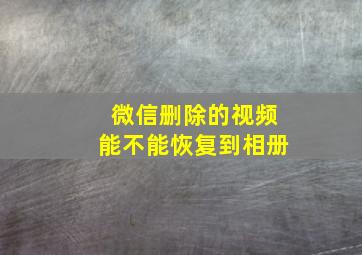 微信删除的视频
能不能恢复到相册